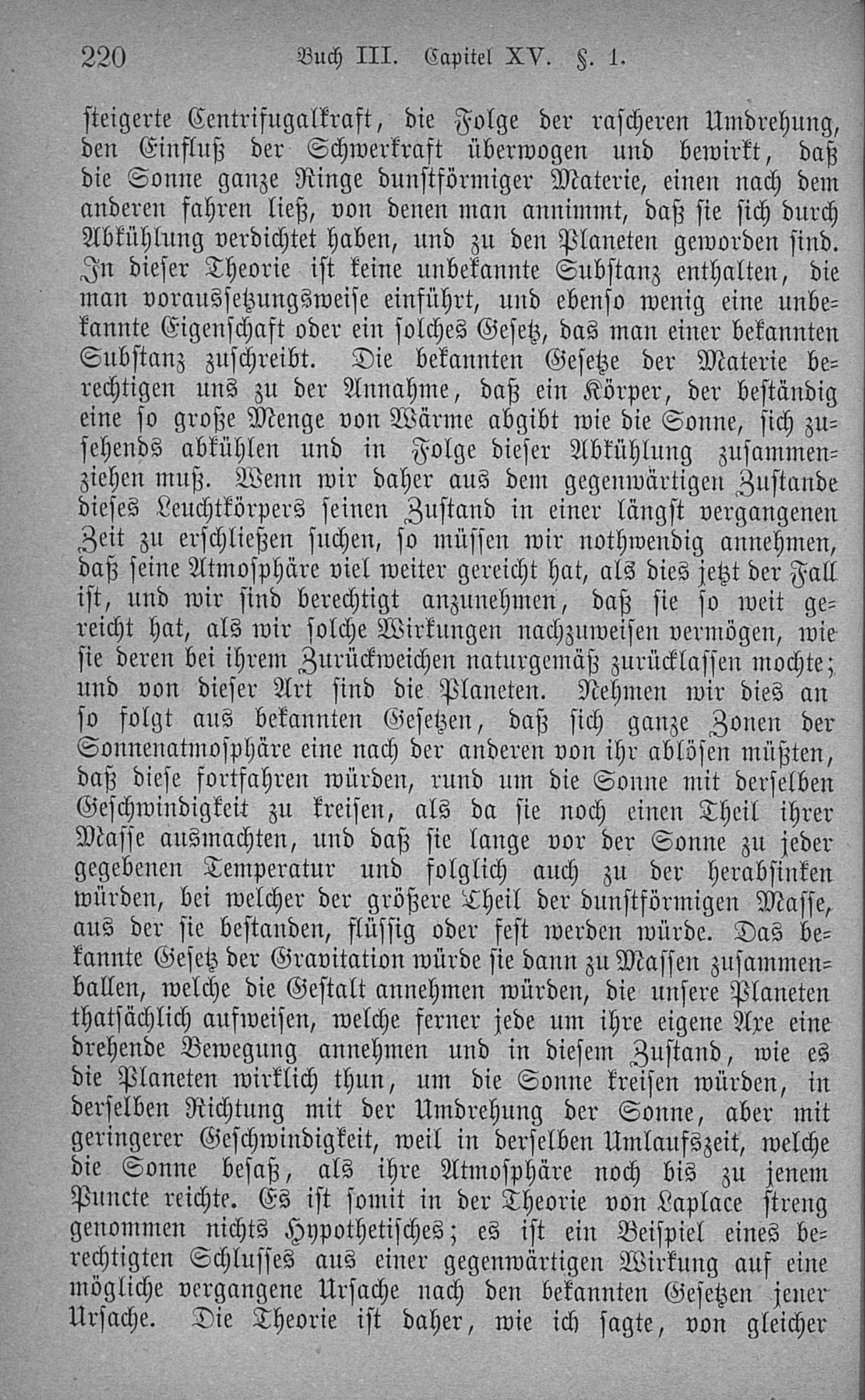 220 Buch III. Capitel XV. §. 1.

steigerte Centrifugalkraft, die Folge der rascheren Umdrehung, den Einfluß der Schwerkraft überwogen und bewirkt, daß die Sonne ganze Ringe dunstförmiger Materie, einen nach dem anderen fahren ließ, von denen man annimmt, daß sie sich durch Abkühlung verdichtet haben, und zu den Planeten geworden sind. In dieser Theorie ist keine unbekannte Substanz enthalten, die man voraussetzungsweise einführt, und ebenso wenig eine unbekannte Eigenschaft oder ein solches Gesetz, das man einer bekannten Substanz zuschreibt. Die bekannten Gesetze der Materie berechtigen uns zu der Annahme, daß ein Körper, der beständig eine so große Menge von Wärme abgibt wie die Sonne, sich zusehends abkühlen und in Folge dieser Abkühlung zusammenziehen muß. Wenn wir daher aus dem gegenwärtigen Zustande dieses Leuchtkörpers seinen Zustand in einer längst vergangenen Zeit zu erschließen suchen, so müssen wir nothwendig annehmen, daß seine Atmosphäre viel weiter gereicht hat, als dies jetzt der Fall ist, und wir sind berechtigt anzunehmen, daß sie so weit gereicht hat, als wir solche Wirkungen nachzuweisen vermögen, wie sie deren bei ihrem Zurückweichen naturgemäß zurücklassen mochte; und von dieser Art sind die Planeten. Nehmen wir dies an so folgt aus bekannten Gesetzen, daß sich ganze Zonen der Sonnenatmosphäre eine nach der anderen von ihr ablösen müßten, daß diese fortfahren würden, rund um die Sonne mit derselben Geschwindigkeit zu kreisen, als da sie noch einen Theil ihrer Masse ausmachten, und daß sie lange vor der Sonne zu jeder gegebenen Temperatur und folglich auch zu der herabsinken würden, bei welcher der größere Theil der dunstförmigen Masse, aus der sie bestanden, flüssig oder fest werden würde. Das bekannte Gesetz der Gravitation würde sie dann zu Massen zusammenballen, welche die Gestalt annehmen würden, die unsere Planeten thatsächlich aufweisen, welche ferner jede um ihre eigene Axe eine drehende Bewegung annehmen und in diesem Zustand, wie es die Planeten wirklich thun, um die Sonne kreisen würden, in derselben Richtung mit der Umdrehung der Sonne, aber mit geringerer Geschwindigkeit, weil in derselben Umlaufszeit, welche die Sonne besaß, als ihre Atmosphäre noch bis zu jenem Puncte reichte. Es ist somit in der Theorie von Laplace streng genommen nichts Hypothetisches; es ist ein Beispiel eines berechtigten Schlusses aus einer gegenwärtigen Wirkung auf eine mögliche vergangene Ursache nach den bekannten Gesetzen jener Ursache. Die Theorie ist daher, wie ich sagte, von gleicher